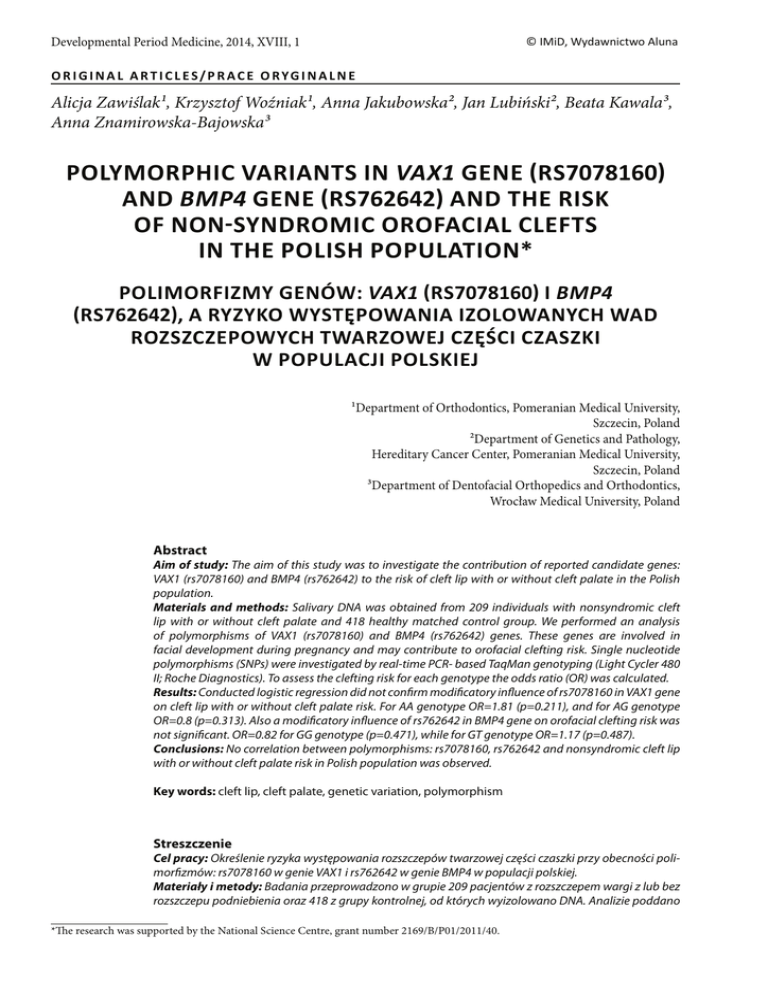 Developmental Period Medicine, 2014, XVIII, 1

© IMiD, Wydawnictwo Aluna

ORIGINAL ARTICLES/PRACE ORYGINALNE

Alicja Zawiślak¹, Krzysztof Woźniak¹, Anna Jakubowska², Jan Lubiński², Beata Kawala³, Anna Znamirowska-Bajowska³

POLYMORPHIC VARIANTS IN VAX1 GENE (RS7078160) AND BMP4 GENE (RS762642) AND THE RISK OF NON-SYNDROMIC OROFACIAL CLEFTS IN THE POLISH POPULATION*

POLIMORFIZMY GENÓW: VAX1 (RS7078160) I BMP4 (RS762642), A RYZYKO WYSTĘPOWANIA IZOLOWANYCH WAD ROZSZCZEPOWYCH TWARZOWEJ CZĘŚCI CZASZKI W POPULACJI POLSKIEJ

¹Department of Orthodontics, Pomeranian Medical University, Szczecin, Poland
²Department of Genetics and Pathology, Hereditary Cancer Center, Pomeranian Medical University, Szczecin, Poland
³Department of Dentofacial Orthopedics and Orthodontics, Wrocław Medical University, Poland

Abstract
Aim of study: The aim of this study was to investigate the contribution of reported candidate genes: VAX1 (rs7078160) and BMP4 (rs762642) to the risk of cleft lip with or without cleft palate in the Polish population.
Materials and methods: Salivary DNA was obtained from 209 individuals with nonsyndromic cleft lip with or without cleft palate and 418 healthy matched control group. We performed an analysis of polymorphisms of VAX1 (rs7078160) and BMP4 (rs762642) genes. These genes are involved in facial development during pregnancy and may contribute to orofacial clefting risk. Single nucleotide polymorphisms (SNPs) were investigated by real-time PCR- based TaqMan genotyping (Light Cycler 480 II; Roche Diagnostics). To assess the clefting risk for each genotype the odds ratio (OR) was calculated.
Results: Conducted logistic regression did not confirm modificatory influence of rs7078160 in VAX1 gene on cleft lip with or without cleft palate risk. For AA genotype OR=1.81 (p=0.211), and for AG genotype OR=0.8 (p=0.313). Also a modificatory influence of rs762642 in BMP4 gene on orofacial clefting risk was not significant. OR=0.82 for GG genotype (p=0.471), while for GT genotype OR=1.17 (p=0.487).
Conclusions: No correlation between polymorphisms: rs7078160, rs762642 and nonsyndromic cleft lip with or without cleft palate risk in Polish population was observed.

Key words: cleft lip, cleft palate, genetic variation, polymorphism

Streszczenie
Cel pracy: Określenie ryzyka występowania rozszczepów twarzowej części czaszki przy obecności polimorfizmów: rs7078160 w genie VAX1 i rs762642 w genie BMP4 w populacji polskiej.
Materiały i metody: Badania przeprowadzono w grupie 209 pacjentów z rozszczepem wargi z lub bez rozszczepu podniebienia oraz 418 z grupy kontrolnej, od których wyizolowano DNA. Analizie poddano

*The research was supported by the National Science Centre, grant number 2169/B/P01/2011/40.